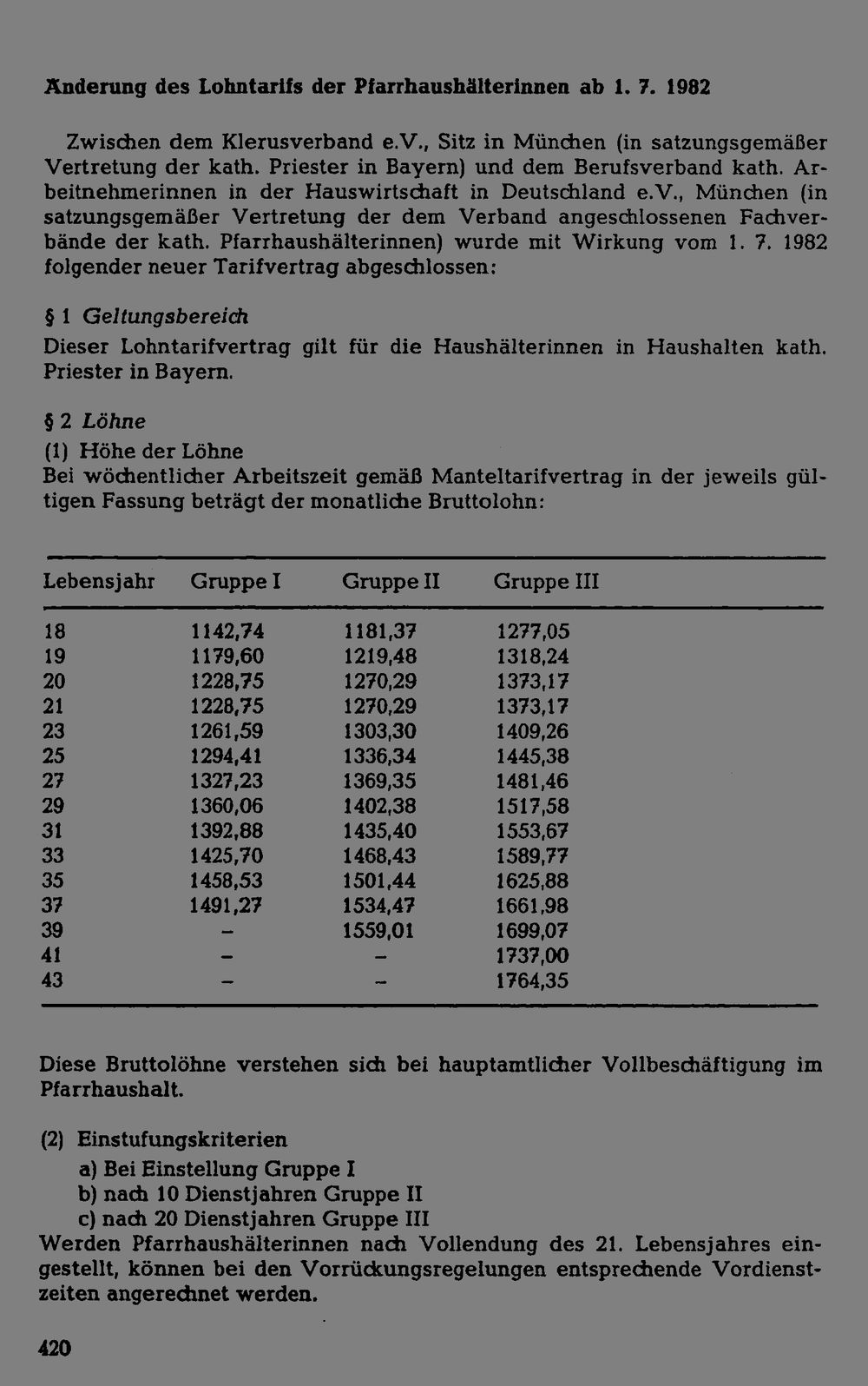 Änderung des Lohntarifs der Pfarrhaushälterinnen ab 1. 7. 1982

Zwischen dem Klerusverband e.V., Sitz in München (in satzungsgemäßer Vertretung der kath. Priester in Bayern) und dem Berufsverband kath. Arbeitnehmerinnen in der Hauswirtschaft in Deutschland e.V., München (in satzungsgemäßer Vertretung der dem Verband angeschlossenen Fachverbände der kath. Pfarrhaushälterinnen) wurde mit Wirkung vom 1. 7. 1982 folgender neuer Tarifvertrag abgeschlossen:

§ 1 Geltungsbereich

Dieser Lohntarifvertrag gilt für die Haushälterinnen in Haushalten kath. Priester in Bayern.

§ 2 Löhne

(1) Höhe der Löhne

Bei wöchentlicher Arbeitszeit gemäß Manteltarifvertrag in der jeweils gültigen Fassung beträgt der monatliche Bruttolohn:

| Lebensjahr | Gruppe I | Gruppe II | Gruppe III |
|---|---|---|---|
| 18 | 1142,74 | 1181,37 | 1277,05 |
| 19 | 1179,60 | 1219,48 | 1318,24 |
| 20 | 1228,75 | 1270,29 | 1373,17 |
| 21 | 1228,75 | 1270,29 | 1373,17 |
| 23 | 1261,59 | 1303,30 | 1409,26 |
| 25 | 1294,41 | 1336,34 | 1445,38 |
| 27 | 1327,23 | 1369,35 | 1481,46 |
| 29 | 1360,06 | 1402,38 | 1517,58 |
| 31 | 1392,88 | 1435,40 | 1553,67 |
| 33 | 1425,70 | 1468,43 | 1589,77 |
| 35 | 1458,53 | 1501,44 | 1625,88 |
| 37 | 1491,27 | 1534,47 | 1661,98 |
| 39 | - | 1559,01 | 1699,07 |
| 41 | - | - | 1737,00 |
| 43 | - | - | 1764,35 |

Diese Bruttolöhne verstehen sich bei hauptamtlicher Vollbeschäftigung im Pfarrhaushalt.

(2) Einstufungskriterien
a) Bei Einstellung Gruppe I
b) nach 10 Dienstjahren Gruppe II
c) nach 20 Dienstjahren Gruppe III

Werden Pfarrhaushälterinnen nach Vollendung des 21. Lebensjahres eingestellt, können bei den Vorrückungsregelungen entsprechende Vordienstzeiten angerechnet werden.

420